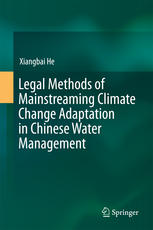 Xiangbai He

Legal Methods of Mainstreaming Climate Change Adaptation in Chinese Water Management

Springer